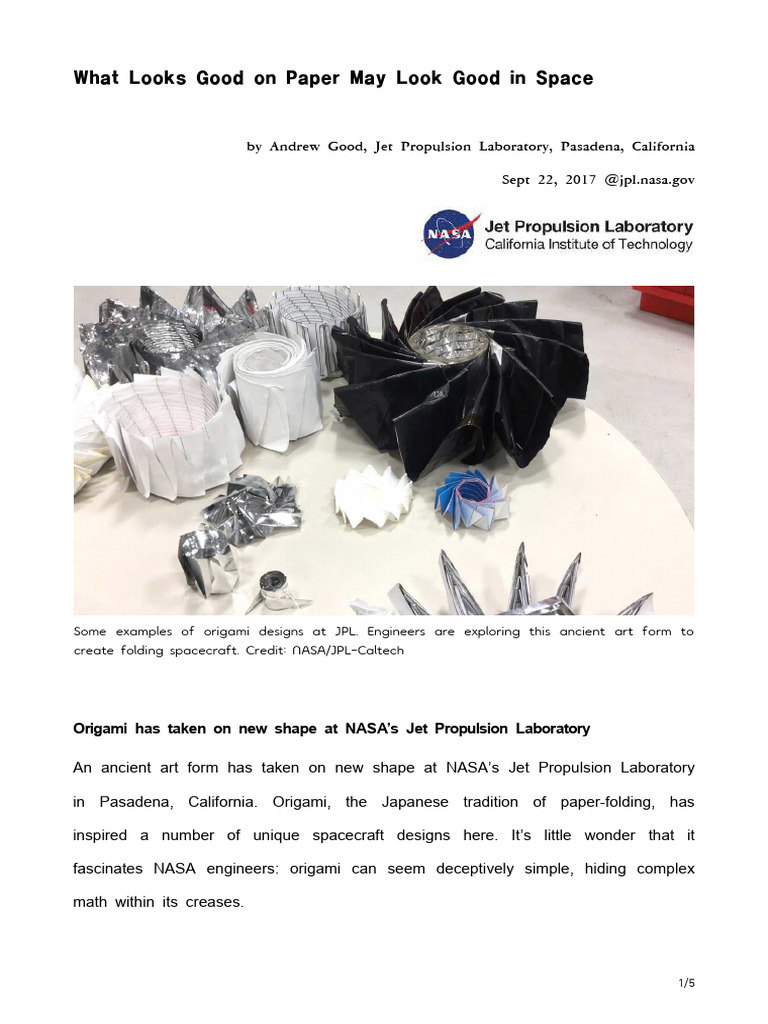 What Looks Good on Paper May Look Good in Space

by Andrew Good, Jet Propulsion Laboratory, Pasadena, California

Sept 22, 2017 @jpl.nasa.gov

NASA Jet Propulsion Laboratory
California Institute of Technology

Some examples of origami designs at JPL. Engineers are exploring this ancient art form to create folding spacecraft. Credit: NASA/JPL-Caltech

Origami has taken on new shape at NASA's Jet Propulsion Laboratory

An ancient art form has taken on new shape at NASA's Jet Propulsion Laboratory in Pasadena, California. Origami, the Japanese tradition of paper-folding, has inspired a number of unique spacecraft designs here. It's little wonder that it fascinates NASA engineers: origami can seem deceptively simple, hiding complex math within its creases.

1/5